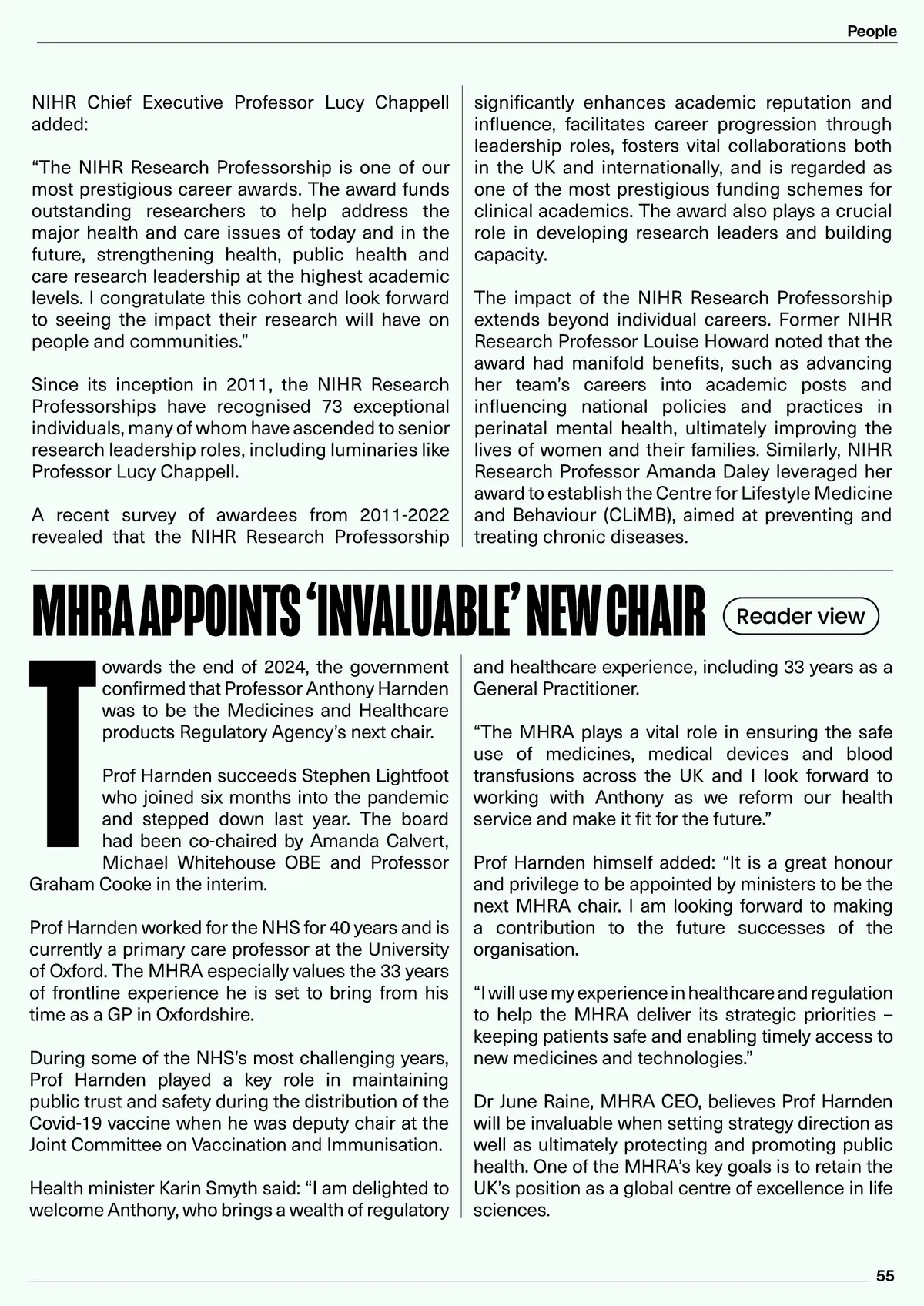 People

NIHR Chief Executive Professor Lucy Chappell added:

“The NIHR Research Professorship is one of our most prestigious career awards. The award funds outstanding researchers to help address the major health and care issues of today and in the future, strengthening health, public health and care research leadership at the highest academic levels. I congratulate this cohort and look forward to seeing the impact their research will have on people and communities.”

Since its inception in 2011, the NIHR Research Professorships have recognised 73 exceptional individuals, many of whom have ascended to senior research leadership roles, including luminaries like Professor Lucy Chappell.

A recent survey of awardees from 2011-2022 revealed that the NIHR Research Professorship significantly enhances academic reputation and influence, facilitates career progression through leadership roles, fosters vital collaborations both in the UK and internationally, and is regarded as one of the most prestigious funding schemes for clinical academics. The award also plays a crucial role in developing research leaders and building capacity.

The impact of the NIHR Research Professorship extends beyond individual careers. Former NIHR Research Professor Louise Howard noted that the award had manifold benefits, such as advancing her team’s careers into academic posts and influencing national policies and practices in perinatal mental health, ultimately improving the lives of women and their families. Similarly, NIHR Research Professor Amanda Daley leveraged her award to establish the Centre for Lifestyle Medicine and Behaviour (CLiMB), aimed at preventing and treating chronic diseases.

MHRA APPOINTS ‘INVALUABLE’ NEW CHAIR

Reader view

Towards the end of 2024, the government confirmed that Professor Anthony Harnden was to be the Medicines and Healthcare products Regulatory Agency’s next chair.

Prof Harnden succeeds Stephen Lightfoot who joined six months into the pandemic and stepped down last year. The board had been co-chaired by Amanda Calvert, Michael Whitehouse OBE and Professor Graham Cooke in the interim.

Prof Harnden worked for the NHS for 40 years and is currently a primary care professor at the University of Oxford. The MHRA especially values the 33 years of frontline experience he is set to bring from his time as a GP in Oxfordshire.

During some of the NHS’s most challenging years, Prof Harnden played a key role in maintaining public trust and safety during the distribution of the Covid-19 vaccine when he was deputy chair at the Joint Committee on Vaccination and Immunisation.

Health minister Karin Smyth said: “I am delighted to welcome Anthony, who brings a wealth of regulatory and healthcare experience, including 33 years as a General Practitioner.

“The MHRA plays a vital role in ensuring the safe use of medicines, medical devices and blood transfusions across the UK and I look forward to working with Anthony as we reform our health service and make it fit for the future.”

Prof Harnden himself added: “It is a great honour and privilege to be appointed by ministers to be the next MHRA chair. I am looking forward to making a contribution to the future successes of the organisation.

“I will use my experience in healthcare and regulation to help the MHRA deliver its strategic priorities – keeping patients safe and enabling timely access to new medicines and technologies.”

Dr June Raine, MHRA CEO, believes Prof Harnden will be invaluable when setting strategy direction as well as ultimately protecting and promoting public health. One of the MHRA’s key goals is to retain the UK’s position as a global centre of excellence in life sciences.

55